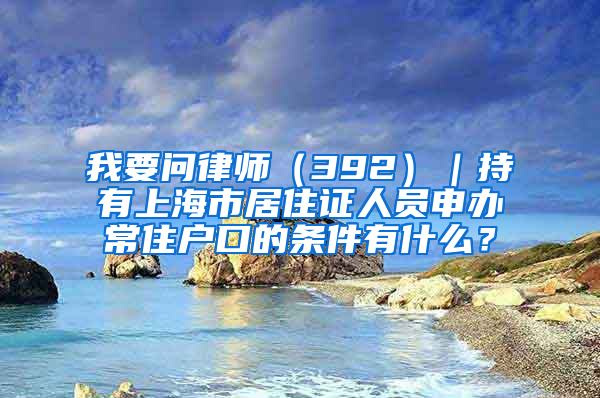 我要问律师（392）｜持有上海市居住证人员申办常住户口的条件有什么？